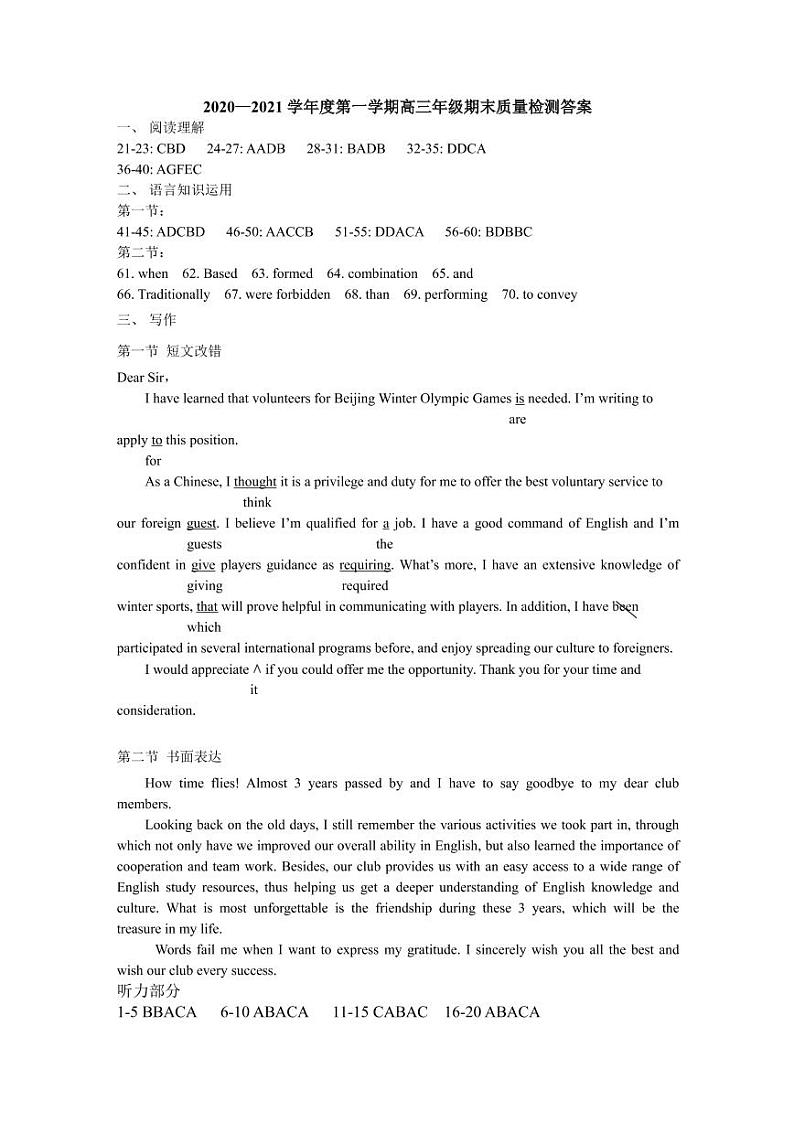 2020—2021 学年度第一学期高三年级期末质量检测答案

一、 阅读理解

21-23: CBD 24-27: AADB 28-31: BADB 32-35: DDCA

36-40: AGFEC

二、 语言知识运用

第一节：

41-45: ADCBD 46-50: AACCB 51-55: DDACA 56-60: BDBBC

第二节：

61. when 62. Based 63. formed 64. combination 65. and

66. Traditionally 67. were forbidden 68. than 69. performing 70. to convey

三、 写作

第一节 短文改错

Dear Sir，

I have learned that volunteers for Beijing Winter Olympic Games is needed. I'm writing to
are
apply to this position.
for

As a Chinese, I thought it is a privilege and duty for me to offer the best voluntary service to
think
our foreign guest. I believe I'm qualified for a job. I have a good command of English and I'm
guests the
confident in give players guidance as requiring. What's more, I have an extensive knowledge of
giving required
winter sports, that will prove helpful in communicating with players. In addition, I have been
which
participated in several international programs before, and enjoy spreading our culture to foreigners.

I would appreciate ^ if you could offer me the opportunity. Thank you for your time and
it
consideration.

第二节 书面表达

How time flies! Almost 3 years passed by and I have to say goodbye to my dear club members.

Looking back on the old days, I still remember the various activities we took part in, through which not only have we improved our overall ability in English, but also learned the importance of cooperation and team work. Besides, our club provides us with an easy access to a wide range of English study resources, thus helping us get a deeper understanding of English knowledge and culture. What is most unforgettable is the friendship during these 3 years, which will be the treasure in my life.

Words fail me when I want to express my gratitude. I sincerely wish you all the best and wish our club every success.

听力部分

1-5 BBACA 6-10 ABACA 11-15 CABAC 16-20 ABACA